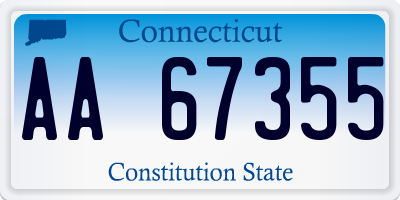 Connecticut

AA 67355

Constitution State